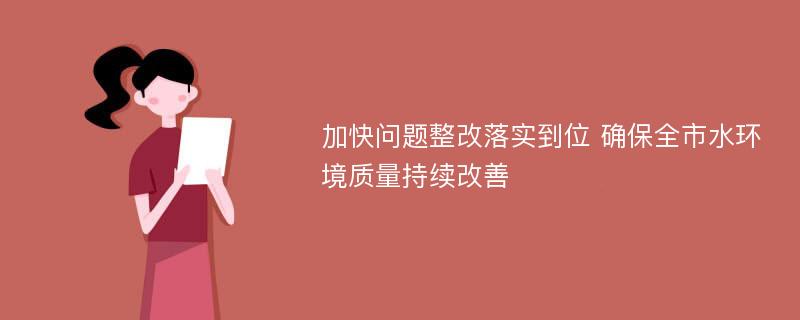 加快问题整改落实到位 确保全市水环境质量持续改善